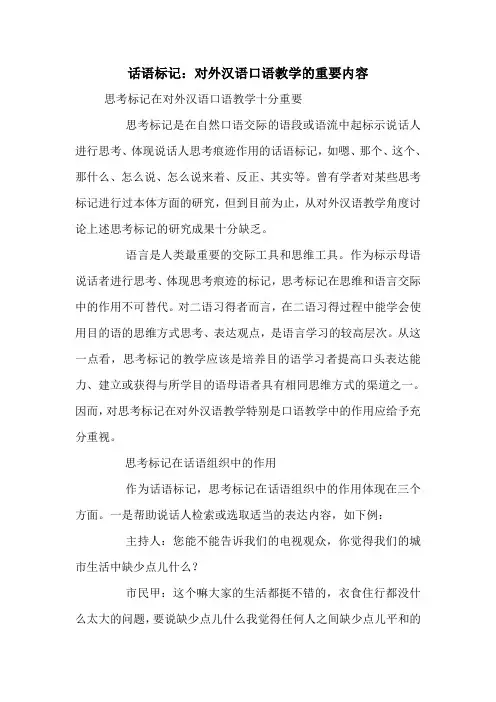 话语标记：对外汉语口语教学的重要内容

思考标记在对外汉语口语教学十分重要

思考标记是在自然口语交际的语段或语流中起标示说话人进行思考、体现说话人思考痕迹作用的话语标记，如嗯、那个、这个、那什么、怎么说、怎么说来着、反正、其实等。曾有学者对某些思考标记进行过本体方面的研究，但到目前为止，从对外汉语教学角度讨论上述思考标记的研究成果十分缺乏。

语言是人类最重要的交际工具和思维工具。作为标示母语说话者进行思考、体现思考痕迹的标记，思考标记在思维和语言交际中的作用不可替代。对二语习得者而言，在二语习得过程中能学会使用目的语的思维方式思考、表达观点，是语言学习的较高层次。从这一点看，思考标记的教学应该是培养目的语学习者提高口头表达能力、建立或获得与所学目的语母语者具有相同思维方式的渠道之一。因而，对思考标记在对外汉语教学特别是口语教学中的作用应给予充分重视。

思考标记在话语组织中的作用

作为话语标记，思考标记在话语组织中的作用体现在三个方面。一是帮助说话人检索或选取适当的表达内容，如下例：

主持人：您能不能告诉我们的电视观众，你觉得我们的城市生活中缺少点儿什么？

市民甲：这个嘛大家的生活都挺不错的，衣食住行都没什么太大的问题，要说缺少点儿什么我觉得任何人之间缺少点儿平和的